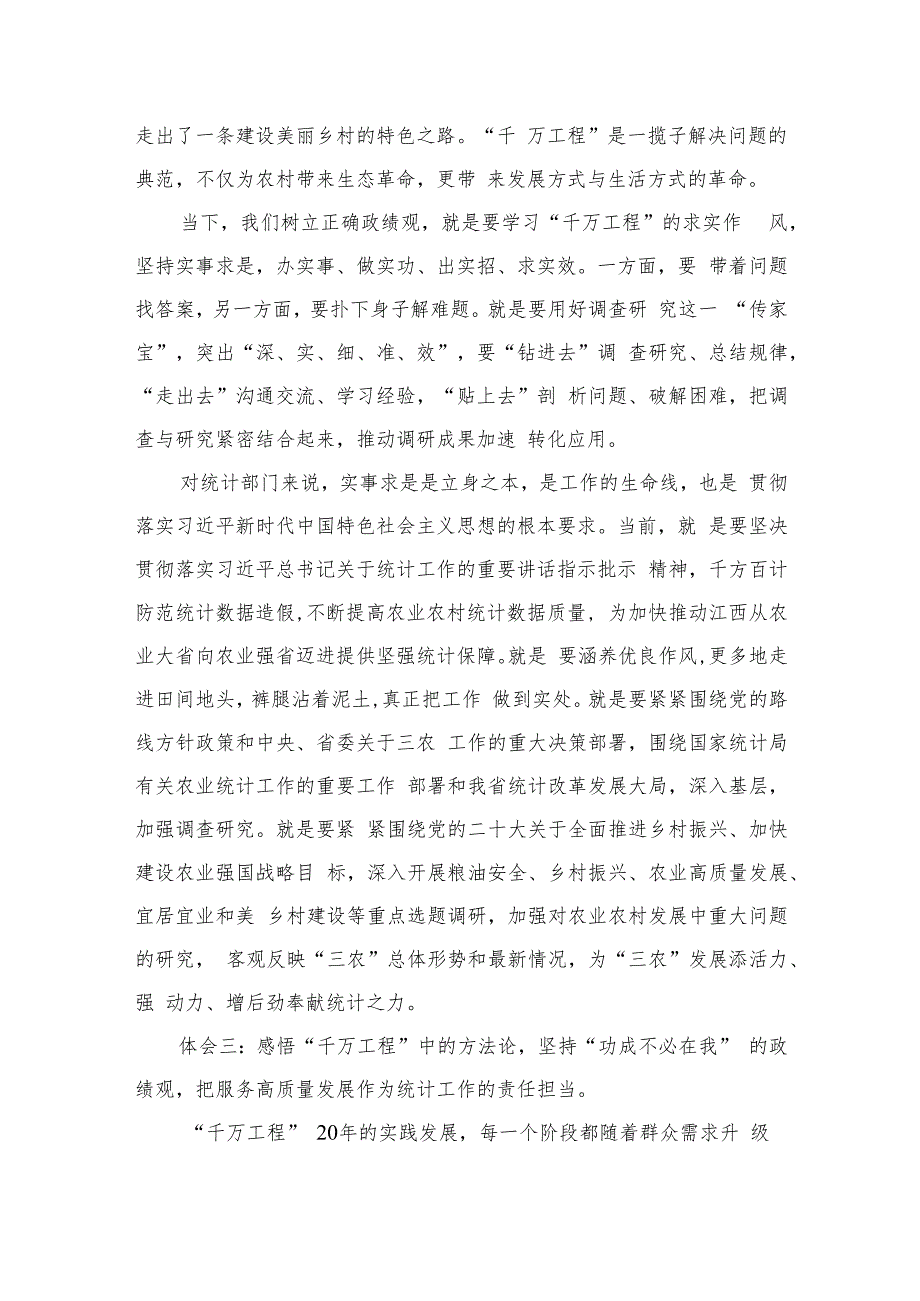 走出了一条建设美丽乡村的特色之路。“千 万工程”是一揽子解决问题的典范，不仅为农村带来生态革命，更带 来发展方式与生活方式的革命。

当下，我们树立正确政绩观，就是要学习“千万工程”的求实作 风，坚持实事求是，办实事、做实功、出实招、求实效。一方面，要 带着问题找答案，另一方面，要扑下身子解难题。就是要用好调查研 究这一 “传家宝”，突出“深、实、细、准、效”，要“钻进去”调 查研究、总结规律，“走出去”沟通交流、学习经验，“贴上去”剖 析问题、破解困难，把调查与研究紧密结合起来，推动调研成果加速 转化应用。

对统计部门来说，实事求是是立身之本，是工作的生命线，也是 贯彻落实习近平新时代中国特色社会主义思想的根本要求。当前，就 是要坚决贯彻落实习近平总书记关于统计工作的重要讲话指示批示 精神，千方百计防范统计数据造假，不断提高农业农村统计数据质量，为加快推动江西从农业大省向农业强省迈进提供坚强统计保障。就是 要涵养优良作风，更多地走进田间地头，裤腿沾着泥土，真正把工作 做到实处。就是要紧紧围绕党的路线方针政策和中央、省委关于三农 工作的重大决策部署，围绕国家统计局有关农业统计工作的重要工作 部署和我省统计改革发展大局，深入基层，加强调查研究。就是要紧 紧围绕党的二十大关于全面推进乡村振兴、加快建设农业强国战略目 标，深入开展粮油安全、乡村振兴、农业高质量发展、宜居宜业和美 乡村建设等重点选题调研，加强对农业农村发展中重大问题的研究， 客观反映“三农”总体形势和最新情况，为“三农”发展添活力、强 动力、增后劲奉献统计之力。

体会三：感悟“千万工程”中的方法论，坚持“功成不必在我” 的政绩观，把服务高质量发展作为统计工作的责任担当。

“千万工程” 20年的实践发展，每一个阶段都随着群众需求升 级